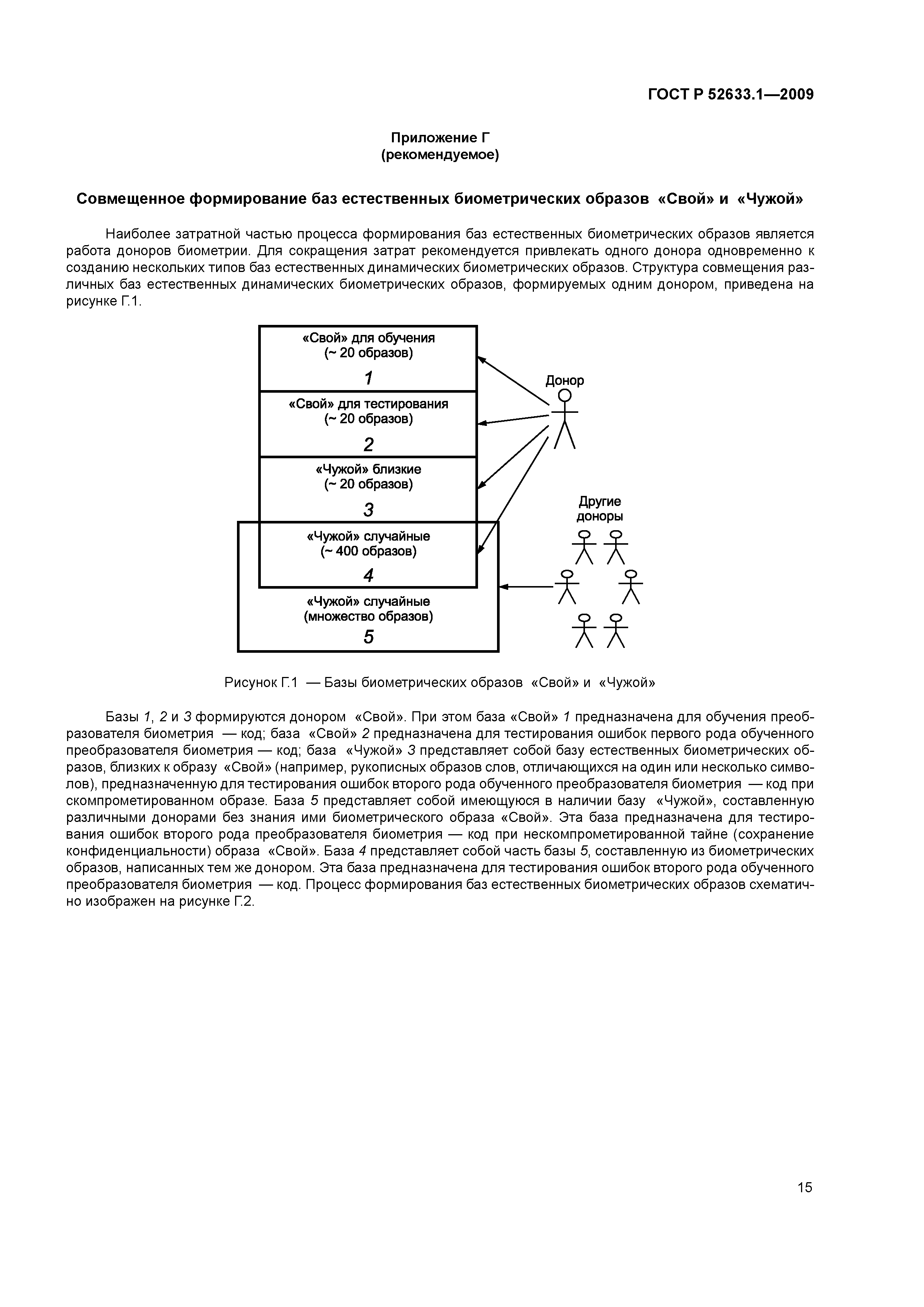 ГОСТ Р 52633.1—2009

Приложение Г
(рекомендуемое)

Совмещенное формирование баз естественных биометрических образов «Свой» и «Чужой»

Наиболее затратной частью процесса формирования баз естественных биометрических образов является работа доноров биометрии. Для сокращения затрат рекомендуется привлекать одного донора одновременно к созданию нескольких типов баз естественных динамических биометрических образов. Структура совмещения различных баз естественных динамических биометрических образов, формируемых одним донором, приведена на рисунке Г.1.

«Свой» для обучения
(~ 20 образов)
1
«Свой» для тестирования
(~ 20 образов)
2
«Чужой» близкие
(~ 20 образов)
3
«Чужой» случайные
(~ 400 образов)
4
«Чужой» случайные
(множество образов)
5
Донор
Другие доноры

Рисунок Г.1 — Базы биометрических образов «Свой» и «Чужой»

Базы 1, 2 и 3 формируются донором «Свой». При этом база «Свой» 1 предназначена для обучения преобразователя биометрия — код; база «Свой» 2 предназначена для тестирования ошибок первого рода обученного преобразователя биометрия — код; база «Чужой» 3 представляет собой базу естественных биометрических образов, близких к образу «Свой» (например, рукописных образов слов, отличающихся на один или несколько символов), предназначенную для тестирования ошибок второго рода обученного преобразователя биометрия — код при скомпрометированном образе. База 5 представляет собой имеющуюся в наличии базу «Чужой», составленную различными донорами без знания ими биометрического образа «Свой». Эта база предназначена для тестирования ошибок второго рода преобразователя биометрия — код при нескомпрометированной тайне (сохранение конфиденциальности) образа «Свой». База 4 представляет собой часть базы 5, составленную из биометрических образов, написанных тем же донором. Эта база предназначена для тестирования ошибок второго рода обученного преобразователя биометрия — код. Процесс формирования баз естественных биометрических образов схематично изображен на рисунке Г.2.

15